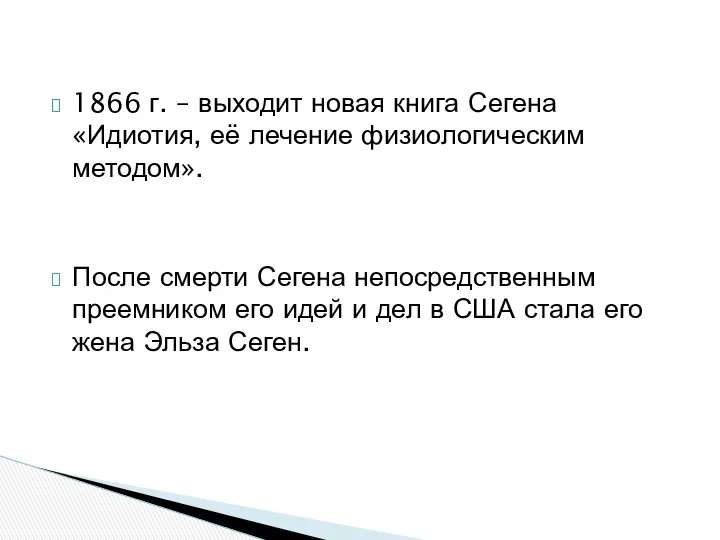 1866 г. – выходит новая книга Сегена «Идиотия, её лечение физиологическим методом».

После смерти Сегена непосредственным преемником его идей и дел в США стала его жена Эльза Сеген.